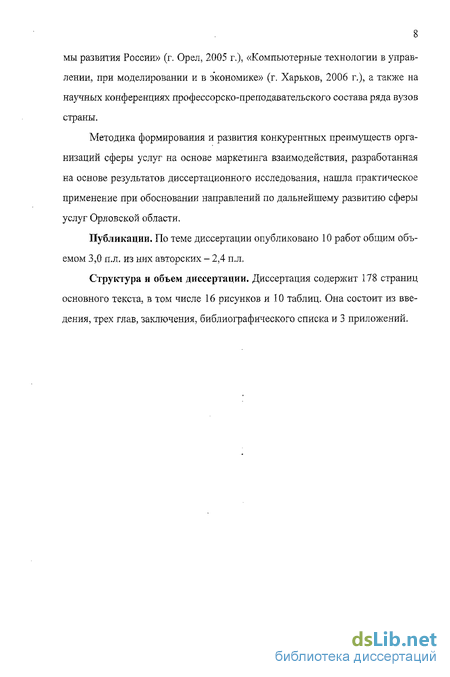 8

мы развития России» (г. Орел, 2005 г.), «Компьютерные технологии в управлении, при моделировании и в экономике» (г. Харьков, 2006 г.), а также на научных конференциях профессорско-преподавательского состава ряда вузов страны.

Методика формирования и развития конкурентных преимуществ организаций сферы услуг на основе маркетинга взаимодействия, разработанная на основе результатов диссертационного исследования, нашла практическое применение при обосновании направлений по дальнейшему развитию сферы услуг Орловской области.

Публикации. По теме диссертации опубликовано 10 работ общим объемом 3,0 п.л. из них авторских – 2,4 п.л.

Структура и объем диссертации. Диссертация содержит 178 страниц основного текста, в том числе 16 рисунков и 10 таблиц. Она состоит из введения, трех глав, заключения, библиографического списка и 3 приложений.

dsLib.net
библиотека диссертаций